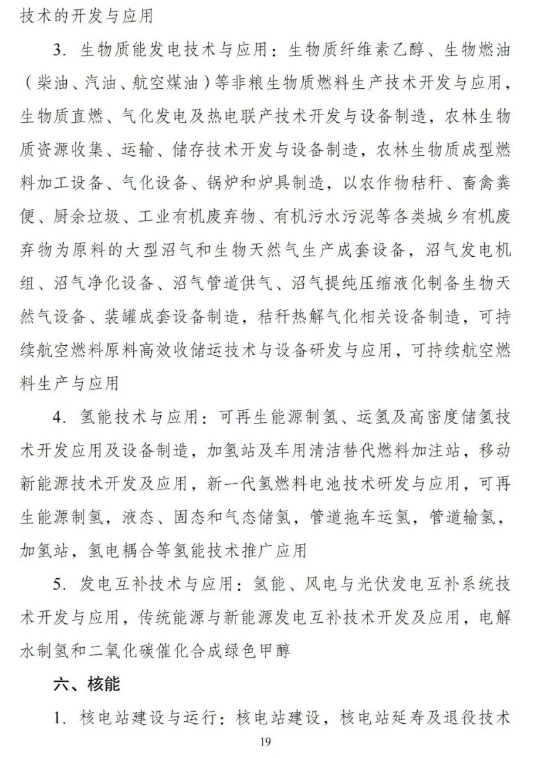 技术的开发与应用

3. 生物质能发电技术与应用：生物质纤维素乙醇、生物燃油（柴油、汽油、航空煤油）等非粮生物质燃料生产技术开发与应用，生物质直燃、气化发电及热电联产技术开发与设备制造，农林生物质资源收集、运输、储存技术开发与设备制造，农林生物质成型燃料加工设备、气化设备、锅炉和炉具制造，以农作物秸秆、畜禽粪便、厨余垃圾、工业有机废弃物、有机污水污泥等各类城乡有机废弃物为原料的大型沼气和生物天然气生产成套设备，沼气发电机组、沼气净化设备、沼气管道供气、沼气提纯压缩液化制备生物天然气设备、装罐成套设备制造，秸秆热解气化相关设备制造，可持续航空燃料原料高效收储运技术与设备研发与应用，可持续航空燃料生产与应用

4. 氢能技术与应用：可再生能源制氢、运氢及高密度储氢技术开发应用及设备制造，加氢站及车用清洁替代燃料加注站，移动新能源技术开发及应用，新一代氢燃料电池技术研发与应用，可再生能源制氢，液态、固态和气态储氢，管道拖车运氢，管道输氢，加氢站，氢电耦合等氢能技术推广应用

5. 发电互补技术与应用：氢能、风电与光伏发电互补系统技术开发与应用，传统能源与新能源发电互补技术开发及应用，电解水制氢和二氧化碳催化合成绿色甲醇

六、核能

1. 核电站建设与运行：核电站建设，核电站延寿及退役技术

19